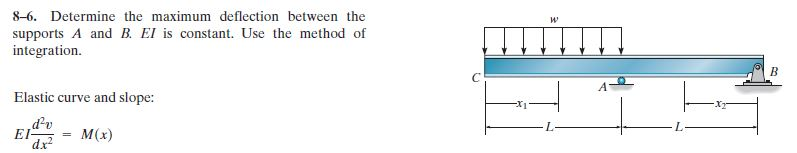 8–6. Determine the maximum deflection between the supports $A$ and $B$. $EI$ is constant. Use the method of integration.

Elastic curve and slope:

$EI\frac{d^2v}{dx^2} = M(x)$

$w$

$C$

$A$

$B$

$x_1$

$x_2$

$L$

$L$